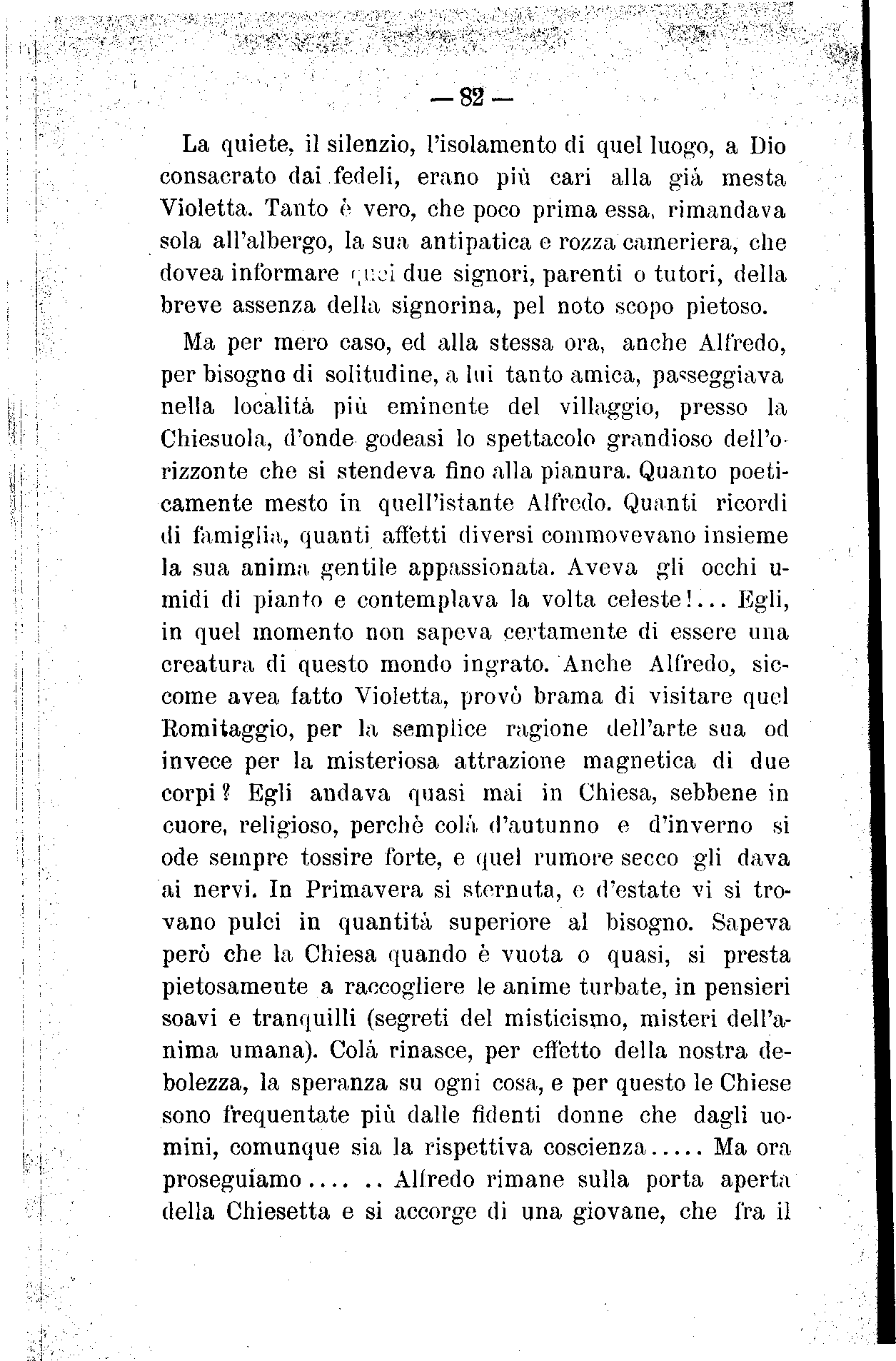 — 82 —

La quiete, il silenzio, l'isolamento di quel luogo, a Dio consacrato dai fedeli, erano più cari alla già mesta Violetta. Tanto è vero, che poco prima essa, rimandava sola all'albergo, la sua antipatica e rozza cameriera, che dovea informare quei due signori, parenti o tutori, della breve assenza della signorina, pel noto scopo pietoso.

Ma per mero caso, ed alla stessa ora, anche Alfredo, per bisogno di solitudine, a lui tanto amica, passeggiava nella località più eminente del villaggio, presso la Chiesuola, d'onde godeasi lo spettacolo grandioso dell'orizzonte che si stendeva fino alla pianura. Quanto poeticamente mesto in quell'istante Alfredo. Quanti ricordi di famiglia, quanti affetti diversi commovevano insieme la sua anima gentile appassionata. Aveva gli occhi umidi di pianto e contemplava la volta celeste!... Egli, in quel momento non sapeva certamente di essere una creatura di questo mondo ingrato. Anche Alfredo, siccome avea fatto Violetta, provò brama di visitare quel Romitaggio, per la semplice ragione dell'arte sua od invece per la misteriosa attrazione magnetica di due corpi? Egli andava quasi mai in Chiesa, sebbene in cuore, religioso, perchè colà d'autunno e d'inverno si ode sempre tossire forte, e quel rumore secco gli dava ai nervi. In Primavera si sternuta, e d'estate vi si trovano pulci in quantità superiore al bisogno. Sapeva però che la Chiesa quando è vuota o quasi, si presta pietosamente a raccogliere le anime turbate, in pensieri soavi e tranquilli (segreti del misticismo, misteri dell'anima umana). Colà rinasce, per effetto della nostra debolezza, la speranza su ogni cosa, e per questo le Chiese sono frequentate più dalle fidenti donne che dagli uomini, comunque sia la rispettiva coscienza..... Ma ora proseguiamo.... .. Alfredo rimane sulla porta aperta della Chiesetta e si accorge di una giovane, che fra il